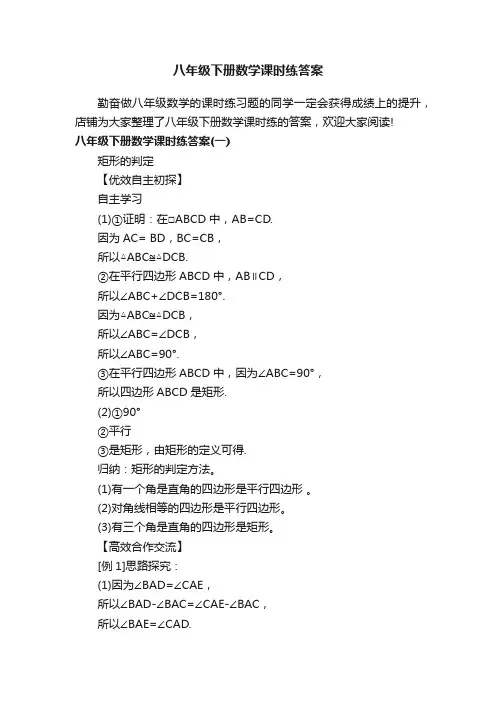 八年级下册数学课时练答案

勤奋做八年级数学的课时练习题的同学一定会获得成绩上的提升，店铺为大家整理了八年级下册数学课时练的答案，欢迎大家阅读!

八年级下册数学课时练答案(一)

矩形的判定

【优效自主初探】

自主学习

(1)①证明：在▱ABCD 中，AB=CD.

因为 AC= BD，BC=CB，

所以△ABC≌△DCB.

②在平行四边形 ABCD 中，AB∥CD，

所以∠ABC+∠DCB=180°.

因为△ABC≌△DCB，

所以∠ABC=∠DCB，

所以∠ABC=90°.

③在平行四边形 ABCD 中，因为∠ABC=90°，

所以四边形 ABCD 是矩形.

(2)①90°

②平行

③是矩形，由矩形的定义可得.

归纳：矩形的判定方法。

(1)有一个角是直角的四边形是平行四边形 。

(2)对角线相等的四边形是平行四边形。

(3)有三个角是直角的四边形是矩形。

【高效合作交流】

[例 1]思路探究：

(1)因为∠BAD=∠CAE，

所以∠BAD-∠BAC=∠CAE-∠BAC，

所以∠BAE=∠CAD.